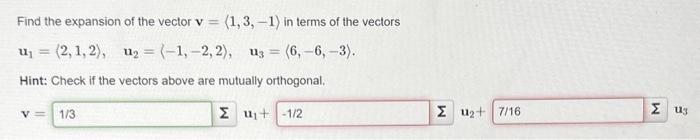 Find the expansion of the vector $\mathbf{v} = \langle 1, 3, -1 \rangle$ in terms of the vectors

$\mathbf{u}_1 = \langle 2, 1, 2 \rangle, \quad \mathbf{u}_2 = \langle -1, -2, 2 \rangle, \quad \mathbf{u}_3 = \langle 6, -6, -3 \rangle.$

Hint: Check if the vectors above are mutually orthogonal.

$\mathbf{v} =$ 1/3 Σ $\mathbf{u}_1 +$ -1/2 Σ $\mathbf{u}_2 +$ 7/16 Σ $\mathbf{u}_3$